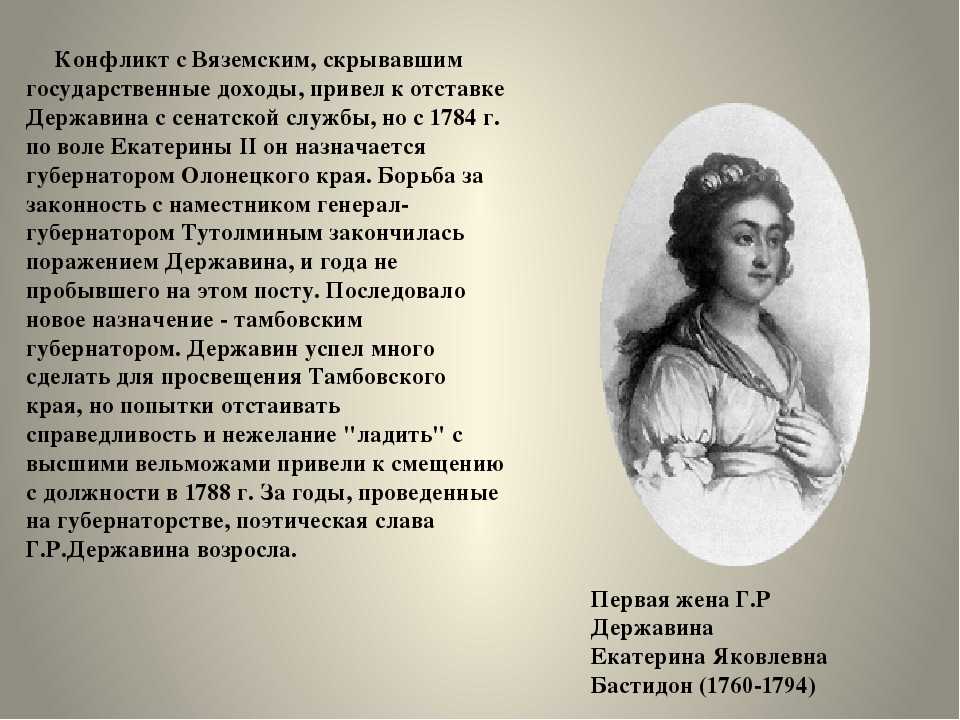 Конфликт с Вяземским, скрывавшим государственные доходы, привел к отставке Державина с сенатской службы, но с 1784 г. по воле Екатерины II он назначается губернатором Олонецкого края. Борьба за законность с наместником генерал-губернатором Тутолминым закончилась поражением Державина, и года не пробывшего на этом посту. Последовало новое назначение - тамбовским губернатором. Державин успел много сделать для просвещения Тамбовского края, но попытки отстаивать справедливость и нежелание "ладить" с высшими вельможами привели к смещению с должности в 1788 г. За годы, проведенные на губернаторстве, поэтическая слава Г.Р.Державина возросла.

Первая жена Г.Р Державина Екатерина Яковлевна Бастидон (1760-1794)